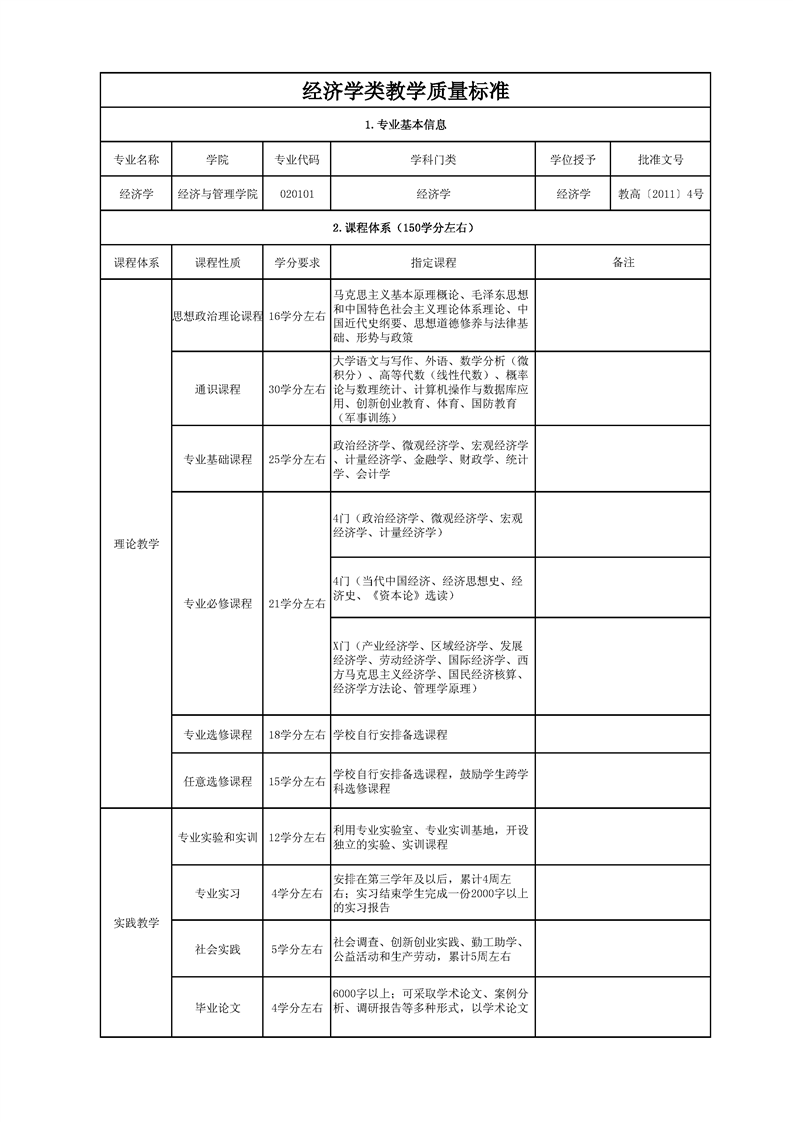 经济学类教学质量标准

1.专业基本信息

| 专业名称 | 学院 | 专业代码 | 学科门类 | 学位授予 | 批准文号 |
|---|---|---|---|---|---|
| 经济学 | 经济与管理学院 | 020101 | 经济学 | 经济学 | 教高〔2011〕4号 |

2.课程体系（150学分左右）

| 课程体系 | 课程性质 | 学分要求 | 指定课程 | 备注 |
|---|---|---|---|---|
| 理论教学 | 思想政治理论课程 | 16学分左右 | 马克思主义基本原理概论、毛泽东思想和中国特色社会主义理论体系理论、中国近代史纲要、思想道德修养与法律基础、形势与政策 | |
| | 通识课程 | 30学分左右 | 大学语文与写作、外语、数学分析（微积分）、高等代数（线性代数）、概率论与数理统计、计算机操作与数据库应用、创新创业教育、体育、国防教育（军事训练） | |
| | 专业基础课程 | 25学分左右 | 政治经济学、微观经济学、宏观经济学、计量经济学、金融学、财政学、统计学、会计学 | |
| | 专业必修课程 | 21学分左右 | 4门（政治经济学、微观经济学、宏观经济学、计量经济学） | |
| | | | 4门（当代中国经济、经济思想史、经济史、《资本论》选读） | |
| | | | X门（产业经济学、区域经济学、发展经济学、劳动经济学、国际经济学、西方马克思主义经济学、国民经济核算、经济学方法论、管理学原理） | |
| | 专业选修课程 | 18学分左右 | 学校自行安排备选课程 | |
| | 任意选修课程 | 15学分左右 | 学校自行安排备选课程，鼓励学生跨学科选修课程 | |
| 实践教学 | 专业实验和实训 | 12学分左右 | 利用专业实验室、专业实训基地，开设独立的实验、实训课程 | |
| | 专业实习 | 4学分左右 | 安排在第三学年及以后，累计4周左右；实习结束学生完成一份2000字以上的实习报告 | |
| | 社会实践 | 5学分左右 | 社会调查、创新创业实践、勤工助学、公益活动和生产劳动，累计5周左右 | |
| | 毕业论文 | 4学分左右 | 6000字以上；可采取学术论文、案例分析、调研报告等多种形式，以学术论文 | |